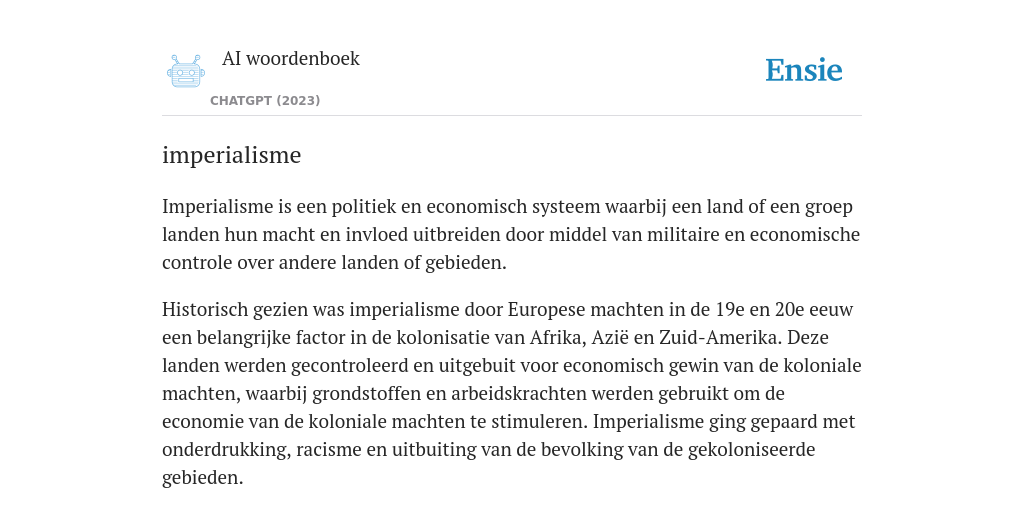 AI woordenboek

CHATGPT (2023)

Ensie

imperialisme

Imperialisme is een politiek en economisch systeem waarbij een land of een groep landen hun macht en invloed uitbreiden door middel van militaire en economische controle over andere landen of gebieden.

Historisch gezien was imperialisme door Europese machten in de 19e en 20e eeuw een belangrijke factor in de kolonisatie van Afrika, Azië en Zuid-Amerika. Deze landen werden gecontroleerd en uitgebuit voor economisch gewin van de koloniale machten, waarbij grondstoffen en arbeidskrachten werden gebruikt om de economie van de koloniale machten te stimuleren. Imperialisme ging gepaard met onderdrukking, racisme en uitbuiting van de bevolking van de gekoloniseerde gebieden.